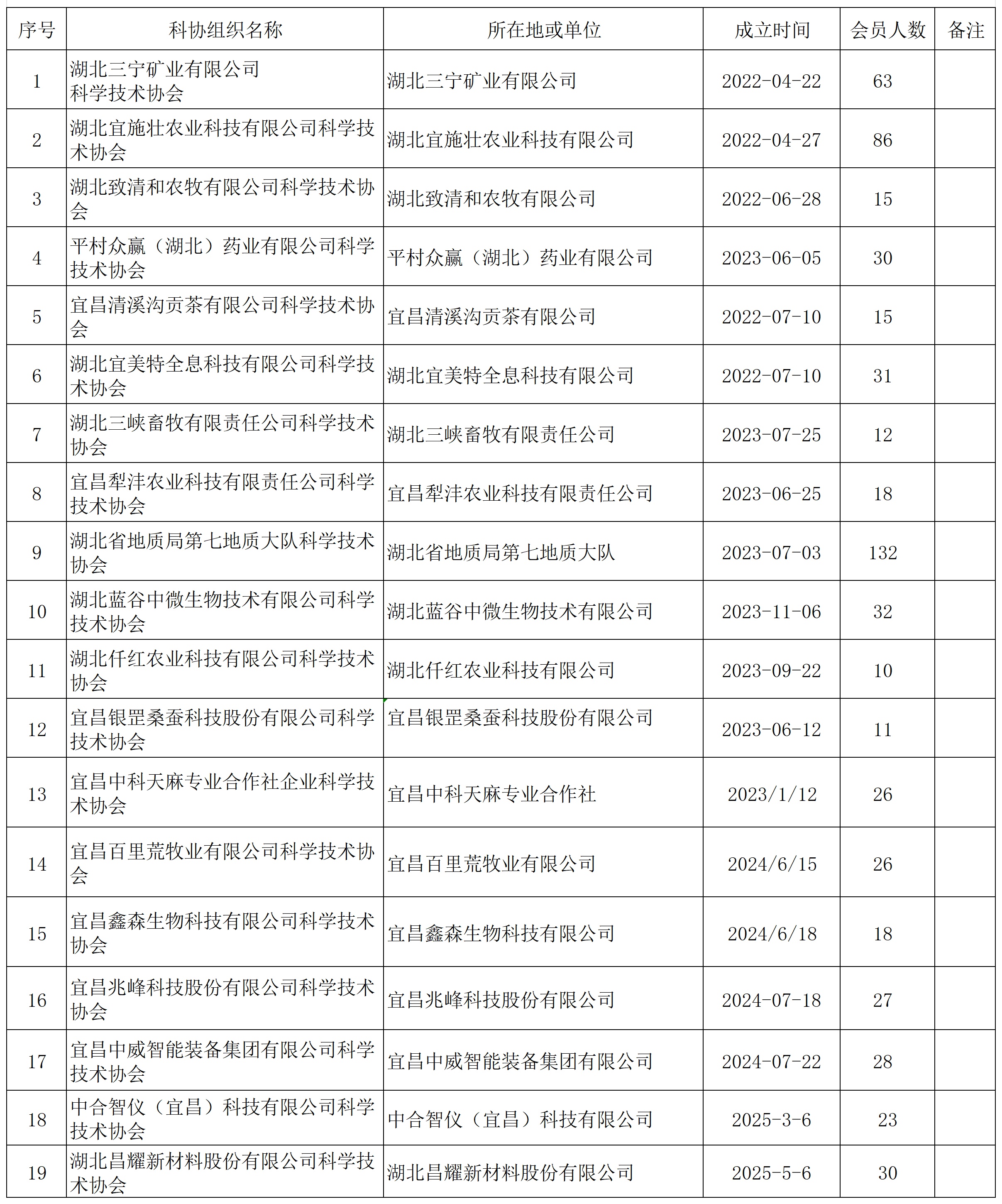 | 序号 | 科协组织名称 | 所在地或单位 | 成立时间 | 会员人数 | 备注 |
|---|---|---|---|---|---|
| 1 | 湖北三宁矿业有限公司科学技术协会 | 湖北三宁矿业有限公司 | 2022-04-22 | 63 | |
| 2 | 湖北宜施壮农业科技有限公司科学技术协会 | 湖北宜施壮农业科技有限公司 | 2022-04-27 | 86 | |
| 3 | 湖北致清和农牧有限公司科学技术协会 | 湖北致清和农牧有限公司 | 2022-06-28 | 15 | |
| 4 | 平村众赢（湖北）药业有限公司科学技术协会 | 平村众赢（湖北）药业有限公司 | 2023-06-05 | 30 | |
| 5 | 宜昌清溪沟贡茶有限公司科学技术协会 | 宜昌清溪沟贡茶有限公司 | 2022-07-10 | 15 | |
| 6 | 湖北宜美特全息科技有限公司科学技术协会 | 湖北宜美特全息科技有限公司 | 2022-07-10 | 31 | |
| 7 | 湖北三峡畜牧有限责任公司科学技术协会 | 湖北三峡畜牧有限责任公司 | 2023-07-25 | 12 | |
| 8 | 宜昌犁沣农业科技有限责任公司科学技术协会 | 宜昌犁沣农业科技有限责任公司 | 2023-06-25 | 18 | |
| 9 | 湖北省地质局第七地质大队科学技术协会 | 湖北省地质局第七地质大队 | 2023-07-03 | 132 | |
| 10 | 湖北蓝谷中微生物技术有限公司科学技术协会 | 湖北蓝谷中微生物技术有限公司 | 2023-11-06 | 32 | |
| 11 | 湖北仟红农业科技有限公司科学技术协会 | 湖北仟红农业科技有限公司 | 2023-09-22 | 10 | |
| 12 | 宜昌银罡桑蚕科技股份有限公司科学技术协会 | 宜昌银罡桑蚕科技股份有限公司 | 2023-06-12 | 11 | |
| 13 | 宜昌中科天麻专业合作社企业科学技术协会 | 宜昌中科天麻专业合作社 | 2023/1/12 | 26 | |
| 14 | 宜昌百里荒牧业有限公司科学技术协会 | 宜昌百里荒牧业有限公司 | 2024/6/15 | 26 | |
| 15 | 宜昌鑫森生物科技有限公司科学技术协会 | 宜昌鑫森生物科技有限公司 | 2024/6/18 | 18 | |
| 16 | 宜昌兆峰科技股份有限公司科学技术协会 | 宜昌兆峰科技股份有限公司 | 2024-07-18 | 27 | |
| 17 | 宜昌中威智能装备集团有限公司科学技术协会 | 宜昌中威智能装备集团有限公司 | 2024-07-22 | 28 | |
| 18 | 中合智仪（宜昌）科技有限公司科学技术协会 | 中合智仪（宜昌）科技有限公司 | 2025-3-6 | 23 | |
| 19 | 湖北昌耀新材料股份有限公司科学技术协会 | 湖北昌耀新材料股份有限公司 | 2025-5-6 | 30 | |